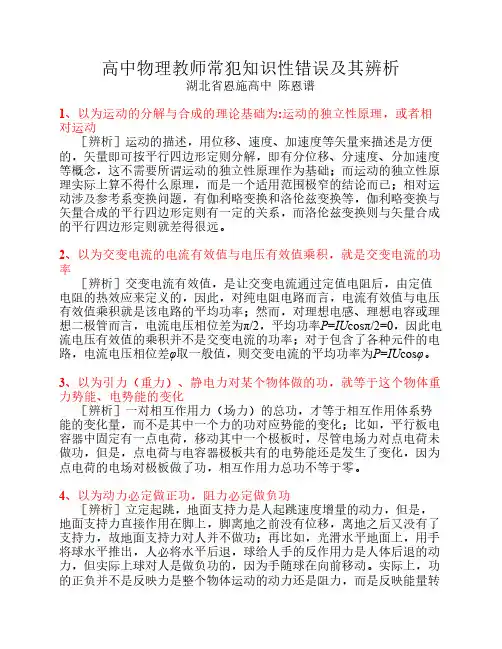 高中物理教师常犯知识性错误及其辨析

湖北省恩施高中 陈恩谱

1、以为运动的分解与合成的理论基础为:运动的独立性原理，或者相对运动

［辨析］运动的描述，用位移、速度、加速度等矢量来描述是方便的，矢量即可按平行四边形定则分解，即有分位移、分速度、分加速度等概念，这不需要所谓运动的独立性原理作为基础；而运动的独立性原理实际上算不得什么原理，而是一个适用范围极窄的结论而已；相对运动涉及参考系变换问题，有伽利略变换和洛伦兹变换等，伽利略变换与矢量合成的平行四边形定则有一定的关系，而洛伦兹变换则与矢量合成的平行四边形定则就差得很远。

2、以为交变电流的电流有效值与电压有效值乘积，就是交变电流的功率

［辨析］交变电流有效值，是让交变电流通过定值电阻后，由定值电阻的热效应来定义的，因此，对纯电阻电路而言，电流有效值与电压有效值乘积就是该电路的平均功率；然而，对理想电感、理想电容或理想二极管而言，电流电压相位差为$\pi/2$，平均功率$P=IU\cos\pi/2=0$，因此电流电压有效值的乘积并不是交变电流的功率；对于包含了各种元件的电路，电流电压相位差$\varphi$取一般值，则交变电流的平均功率为$P=IU\cos\varphi$。

3、以为引力（重力）、静电力对某个物体做的功，就等于这个物体重力势能、电势能的变化

［辨析］一对相互作用力（场力）的总功，才等于相互作用体系势能的变化量，而不是其中一个力的功对应势能的变化；比如，平行板电容器中固定有一点电荷，移动其中一个极板时，尽管电场力对点电荷未做功，但是，点电荷与电容器极板共有的电势能还是发生了变化，因为点电荷的电场对极板做了功，相互作用力总功不等于零。

4、以为动力必定做正功，阻力必定做负功

［辨析］立定起跳，地面支持力是人起跳速度增量的动力，但是，地面支持力直接作用在脚上，脚离地之前没有位移，离地之后又没有了支持力，故地面支持力对人并不做功；再比如，光滑水平地面上，用手将球水平推出，人必将水平后退，球给人手的反作用力是人体后退的动力，但实际上球对人是做负功的，因为手随球在向前移动。实际上，功的正负并不是反映力是整个物体运动的动力还是阻力，而是反映能量转